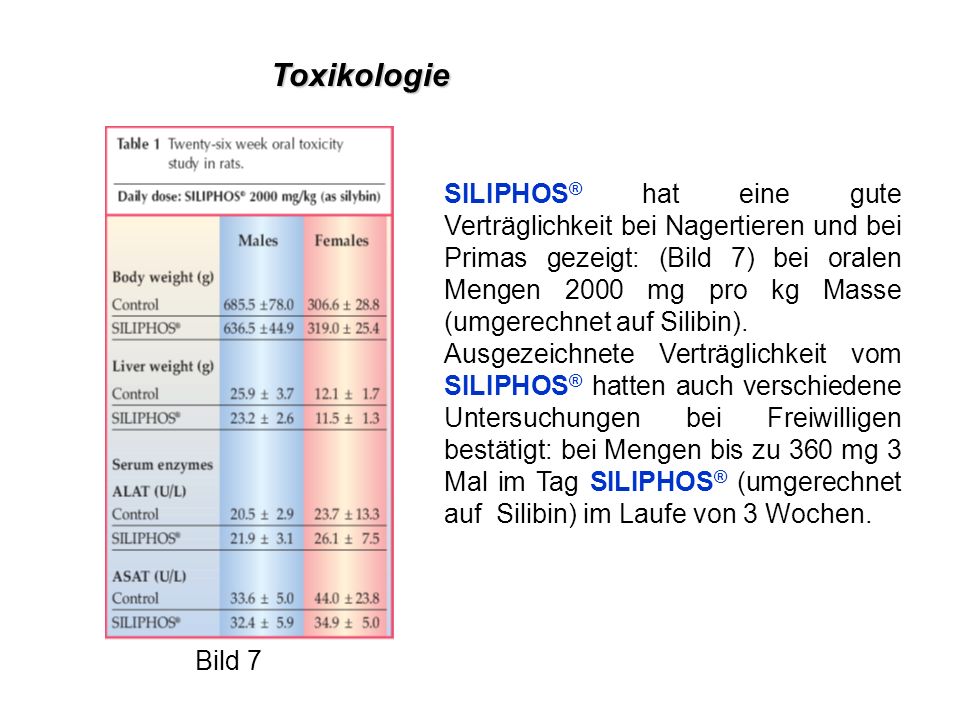 Toxikologie

Table 1 Twenty-six week oral toxicity study in rats.

Daily dose: SILIPHOS® 2000 mg/kg (as silybin)

| | Males | Females |
|---|---|---|
| Body weight (g) | | |
| Control | 685.5 ±78.0 | 306.6 ± 28.8 |
| SILIPHOS® | 636.5 ±44.9 | 319.0 ± 25.4 |
| Liver weight (g) | | |
| Control | 25.9 ± 3.7 | 12.1 ± 1.7 |
| SILIPHOS® | 23.2 ± 2.6 | 11.5 ± 1.3 |
| Serum enzymes | | |
| ALAT (U/L) | | |
| Control | 20.5 ± 2.9 | 23.7 ± 13.3 |
| SILIPHOS® | 21.9 ± 3.1 | 26.1 ± 7.5 |
| ASAT (U/L) | | |
| Control | 33.6 ± 5.0 | 44.0 ± 23.8 |
| SILIPHOS® | 32.4 ± 5.9 | 34.9 ± 5.0 |

Bild 7

SILIPHOS® hat eine gute Verträglichkeit bei Nagertieren und bei Primas gezeigt: (Bild 7) bei oralen Mengen 2000 mg pro kg Masse (umgerechnet auf Silibin).
Ausgezeichnete Verträglichkeit vom SILIPHOS® hatten auch verschiedene Untersuchungen bei Freiwilligen bestätigt: bei Mengen bis zu 360 mg 3 Mal im Tag SILIPHOS® (umgerechnet auf Silibin) im Laufe von 3 Wochen.